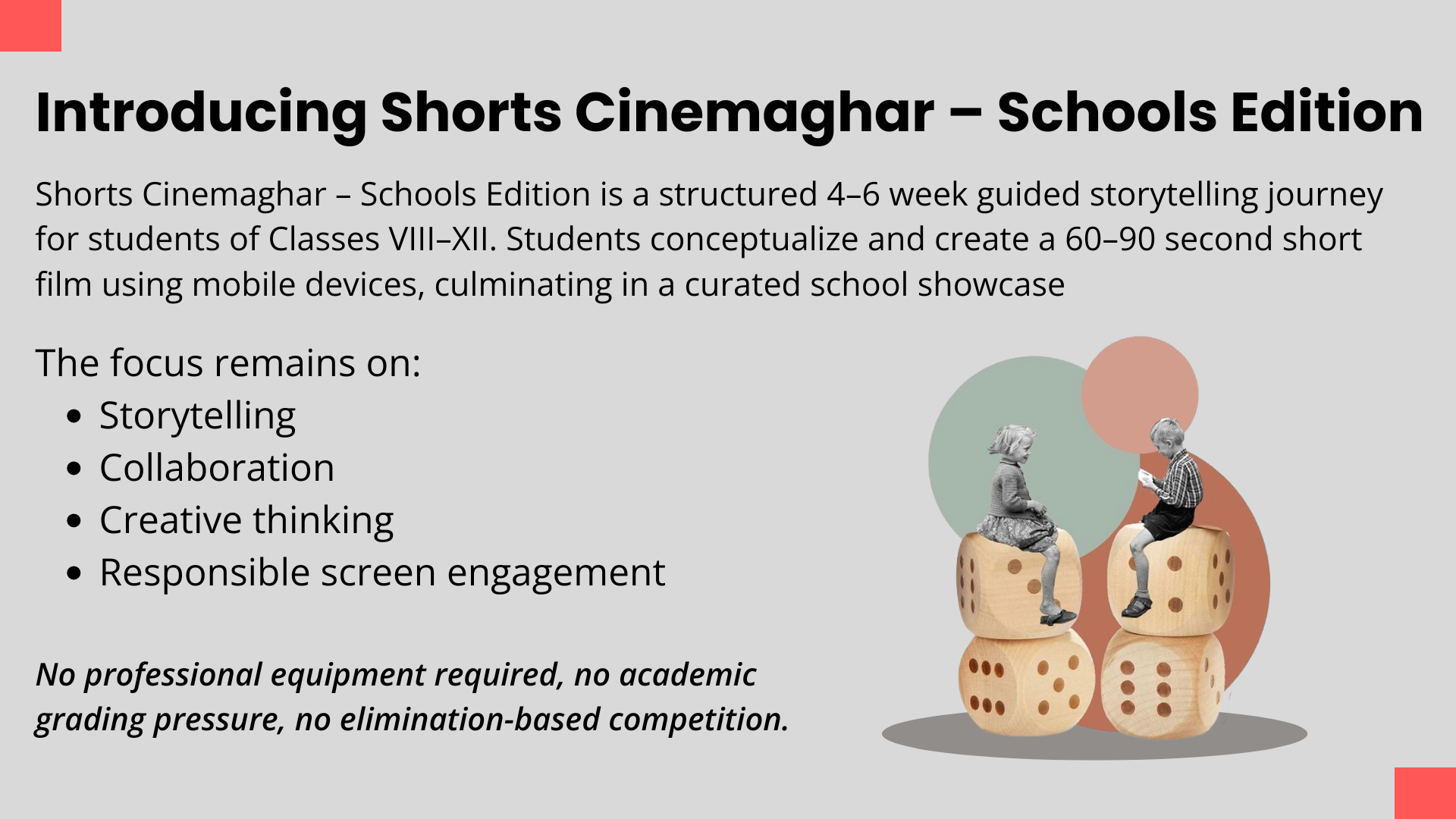 Introducing Shorts Cinemaghar – Schools Edition

Shorts Cinemaghar – Schools Edition is a structured 4–6 week guided storytelling journey for students of Classes VIII–XII. Students conceptualize and create a 60–90 second short film using mobile devices, culminating in a curated school showcase

The focus remains on:
• Storytelling
• Collaboration
• Creative thinking
• Responsible screen engagement

No professional equipment required, no academic grading pressure, no elimination-based competition.